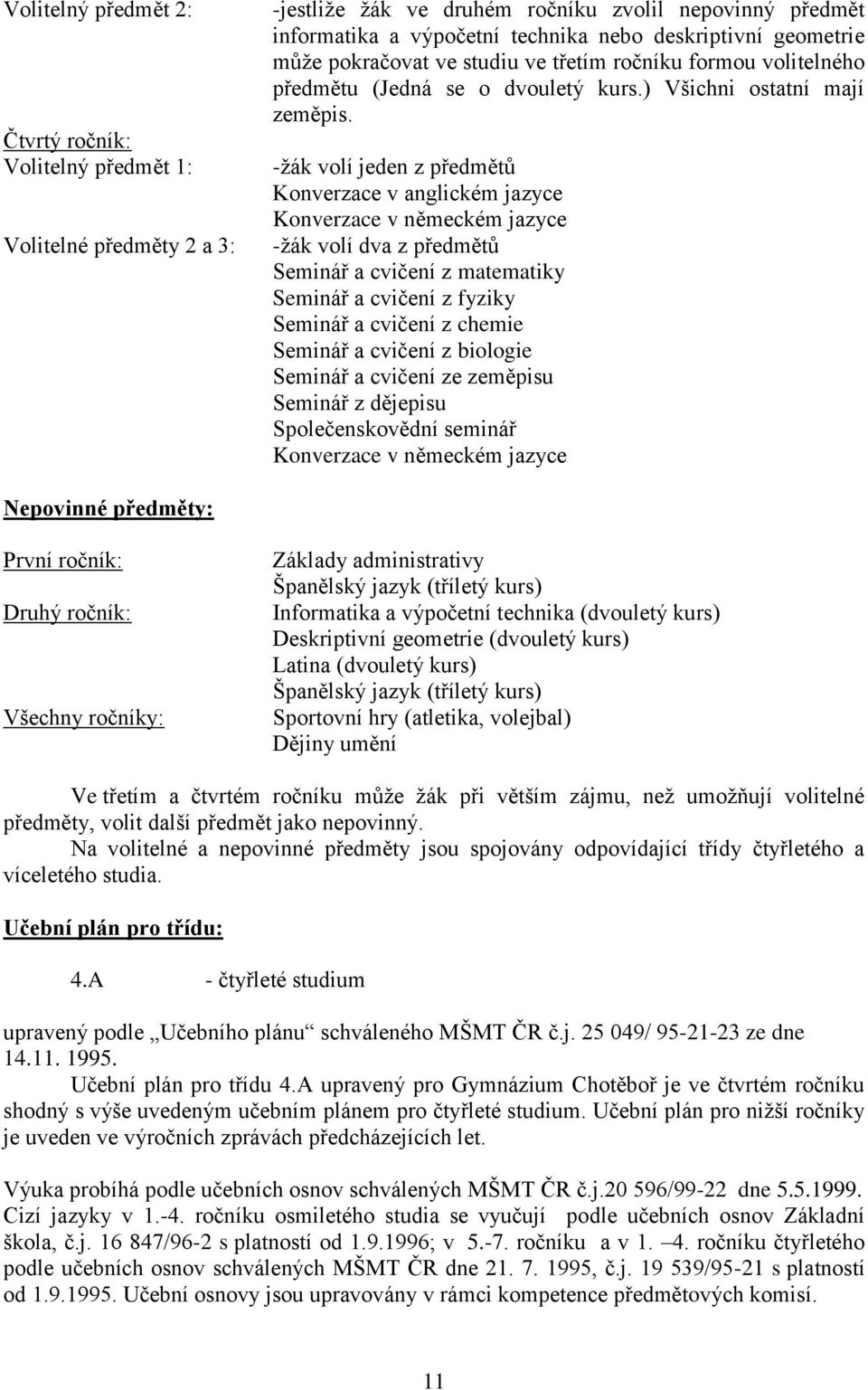 Volitelný předmět 2: -jestliže žák ve druhém ročníku zvolil nepovinný předmět informatika a výpočetní technika nebo deskriptivní geometrie může pokračovat ve studiu ve třetím ročníku formou volitelného předmětu (Jedná se o dvouletý kurs.) Všichni ostatní mají zeměpis.

Čtvrtý ročník:
Volitelný předmět 1: -žák volí jeden z předmětů
Konverzace v anglickém jazyce
Konverzace v německém jazyce
Volitelné předměty 2 a 3: -žák volí dva z předmětů
Seminář a cvičení z matematiky
Seminář a cvičení z fyziky
Seminář a cvičení z chemie
Seminář a cvičení z biologie
Seminář a cvičení ze zeměpisu
Seminář z dějepisu
Společenskovědní seminář
Konverzace v německém jazyce

Nepovinné předměty:

První ročník: Základy administrativy
Španělský jazyk (tříletý kurs)
Druhý ročník: Informatika a výpočetní technika (dvouletý kurs)
Deskriptivní geometrie (dvouletý kurs)
Latina (dvouletý kurs)
Španělský jazyk (tříletý kurs)
Všechny ročníky: Sportovní hry (atletika, volejbal)
Dějiny umění

Ve třetím a čtvrtém ročníku může žák při větším zájmu, než umožňují volitelné předměty, volit další předmět jako nepovinný.
Na volitelné a nepovinné předměty jsou spojovány odpovídající třídy čtyřletého a víceletého studia.

Učební plán pro třídu:

4.A - čtyřleté studium

upravený podle „Učebního plánu“ schváleného MŠMT ČR č.j. 25 049/ 95-21-23 ze dne 14.11. 1995.
Učební plán pro třídu 4.A upravený pro Gymnázium Chotěboř je ve čtvrtém ročníku shodný s výše uvedeným učebním plánem pro čtyřleté studium. Učební plán pro nižší ročníky je uveden ve výročních zprávách předcházejících let.

Výuka probíhá podle učebních osnov schválených MŠMT ČR č.j.20 596/99-22 dne 5.5.1999. Cizí jazyky v 1.-4. ročníku osmiletého studia se vyučují podle učebních osnov Základní škola, č.j. 16 847/96-2 s platností od 1.9.1996; v 5.-7. ročníku a v 1. –4. ročníku čtyřletého podle učebních osnov schválených MŠMT ČR dne 21. 7. 1995, č.j. 19 539/95-21 s platností od 1.9.1995. Učební osnovy jsou upravovány v rámci kompetence předmětových komisí.

11